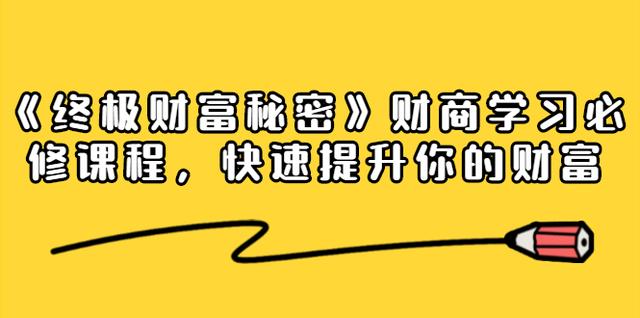 《终极财富秘密》财商学习必修课程，快速提升你的财富